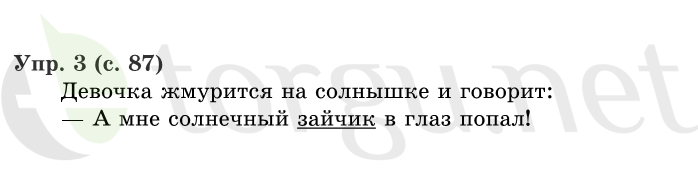 Упр. 3 (с. 87)

Девочка жмурится на солнышке и говорит:
— А мне солнечный зайчик в глаз попал!

torgu.net